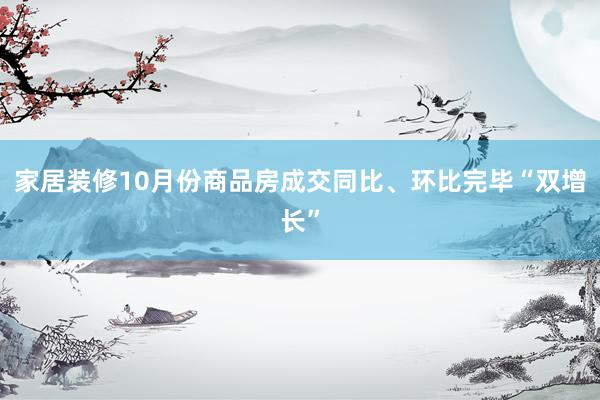 家居装修10月份商品房成交同比、环比完毕“双增长”